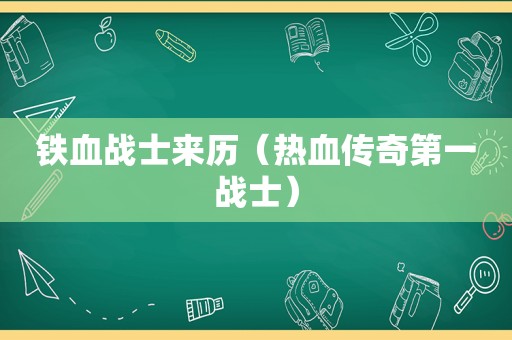 铁血战士来历（热血传奇第一战士）